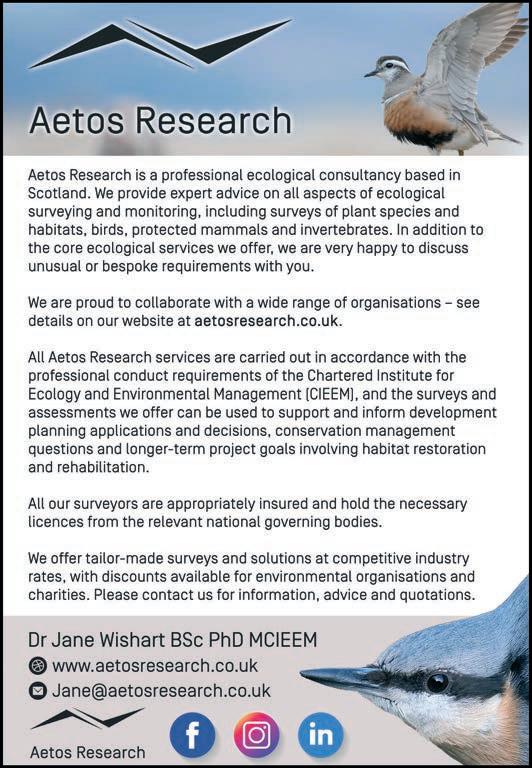 Aetos Research

Aetos Research is a professional ecological consultancy based in Scotland. We provide expert advice on all aspects of ecological surveying and monitoring, including surveys of plant species and habitats, birds, protected mammals and invertebrates. In addition to the core ecological services we offer, we are very happy to discuss unusual or bespoke requirements with you.

We are proud to collaborate with a wide range of organisations – see details on our website at aetosresearch.co.uk.

All Aetos Research services are carried out in accordance with the professional conduct requirements of the Chartered Institute for Ecology and Environmental Management (CIEEM), and the surveys and assessments we offer can be used to support and inform development planning applications and decisions, conservation management questions and longer-term project goals involving habitat restoration and rehabilitation.

All our surveyors are appropriately insured and hold the necessary licences from the relevant national governing bodies.

We offer tailor-made surveys and solutions at competitive industry rates, with discounts available for environmental organisations and charities. Please contact us for information, advice and quotations.

Dr Jane Wishart BSc PhD MCIEEM
www.aetosresearch.co.uk
Jane@aetosresearch.co.uk

Aetos Research

f
in